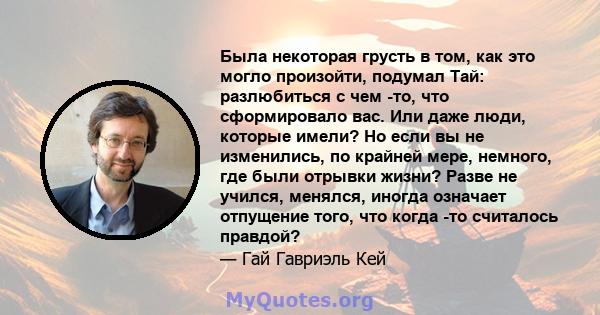 Была некоторая грусть в том, как это могло произойти, подумал Тай: разлюбиться с чем -то, что сформировало вас. Или даже люди, которые имели? Но если вы не изменились, по крайней мере, немного, где были отрывки жизни? Разве не учился, менялся, иногда означает отпущение того, что когда -то считалось правдой?
— Гай Гавриэль Кей

MyQuotes.org